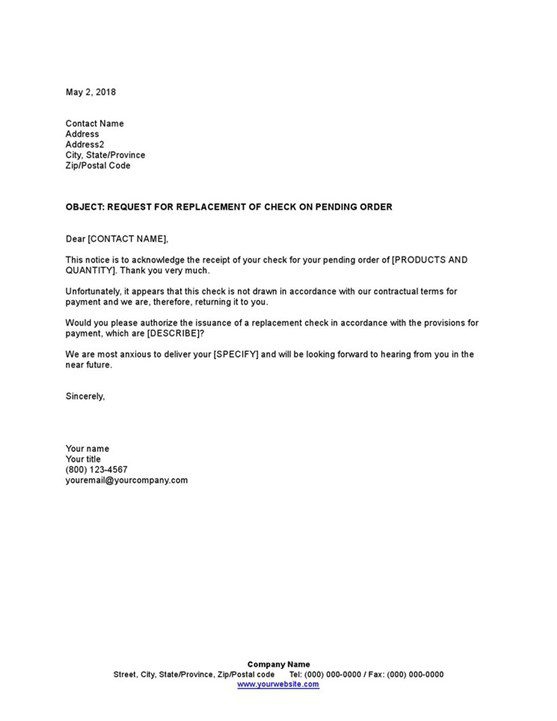 May 2, 2018

Contact Name
Address
Address2
City, State/Province
Zip/Postal Code

OBJECT: REQUEST FOR REPLACEMENT OF CHECK ON PENDING ORDER

Dear [CONTACT NAME],

This notice is to acknowledge the receipt of your check for your pending order of [PRODUCTS AND QUANTITY]. Thank you very much.

Unfortunately, it appears that this check is not drawn in accordance with our contractual terms for payment and we are, therefore, returning it to you.

Would you please authorize the issuance of a replacement check in accordance with the provisions for payment, which are [DESCRIBE]?

We are most anxious to deliver your [SPECIFY] and will be looking forward to hearing from you in the near future.

Sincerely,

Your name
Your title
(800) 123-4567
youremail@yourcompany.com

Company Name
Street, City, State/Province, Zip/Postal code Tel: (000) 000-0000 / Fax: (000) 000-0000
www.yourwebsite.com